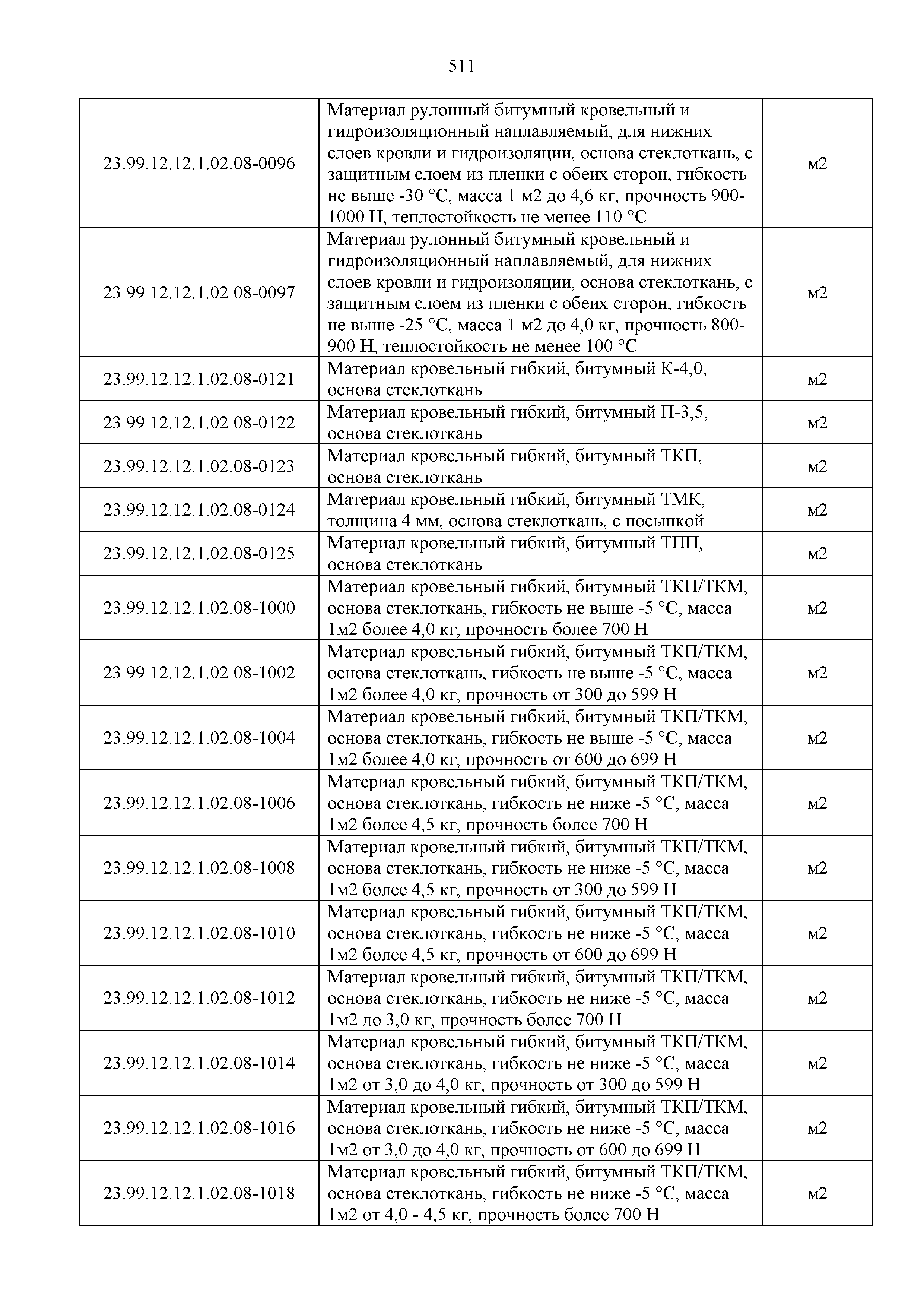 511

| | | |
|---|---|---|
| 23.99.12.12.1.02.08-0096 | Материал рулонный битумный кровельный и гидроизоляционный наплавляемый, для нижних слоев кровли и гидроизоляции, основа стеклоткань, с защитным слоем из пленки с обеих сторон, гибкость не выше -30 °С, масса 1 м2 до 4,6 кг, прочность 900-1000 Н, теплостойкость не менее 110 °С | м2 |
| 23.99.12.12.1.02.08-0097 | Материал рулонный битумный кровельный и гидроизоляционный наплавляемый, для нижних слоев кровли и гидроизоляции, основа стеклоткань, с защитным слоем из пленки с обеих сторон, гибкость не выше -25 °С, масса 1 м2 до 4,0 кг, прочность 800-900 Н, теплостойкость не менее 100 °С | м2 |
| 23.99.12.12.1.02.08-0121 | Материал кровельный гибкий, битумный К-4,0, основа стеклоткань | м2 |
| 23.99.12.12.1.02.08-0122 | Материал кровельный гибкий, битумный П-3,5, основа стеклоткань | м2 |
| 23.99.12.12.1.02.08-0123 | Материал кровельный гибкий, битумный ТКП, основа стеклоткань | м2 |
| 23.99.12.12.1.02.08-0124 | Материал кровельный гибкий, битумный ТМК, толщина 4 мм, основа стеклоткань, с посыпкой | м2 |
| 23.99.12.12.1.02.08-0125 | Материал кровельный гибкий, битумный ТПП, основа стеклоткань | м2 |
| 23.99.12.12.1.02.08-1000 | Материал кровельный гибкий, битумный ТКП/ТКМ, основа стеклоткань, гибкость не выше -5 °С, масса 1м2 более 4,0 кг, прочность более 700 Н | м2 |
| 23.99.12.12.1.02.08-1002 | Материал кровельный гибкий, битумный ТКП/ТКМ, основа стеклоткань, гибкость не выше -5 °С, масса 1м2 более 4,0 кг, прочность от 300 до 599 Н | м2 |
| 23.99.12.12.1.02.08-1004 | Материал кровельный гибкий, битумный ТКП/ТКМ, основа стеклоткань, гибкость не выше -5 °С, масса 1м2 более 4,0 кг, прочность от 600 до 699 Н | м2 |
| 23.99.12.12.1.02.08-1006 | Материал кровельный гибкий, битумный ТКП/ТКМ, основа стеклоткань, гибкость не ниже -5 °С, масса 1м2 более 4,5 кг, прочность более 700 Н | м2 |
| 23.99.12.12.1.02.08-1008 | Материал кровельный гибкий, битумный ТКП/ТКМ, основа стеклоткань, гибкость не ниже -5 °С, масса 1м2 более 4,5 кг, прочность от 300 до 599 Н | м2 |
| 23.99.12.12.1.02.08-1010 | Материал кровельный гибкий, битумный ТКП/ТКМ, основа стеклоткань, гибкость не ниже -5 °С, масса 1м2 более 4,5 кг, прочность от 600 до 699 Н | м2 |
| 23.99.12.12.1.02.08-1012 | Материал кровельный гибкий, битумный ТКП/ТКМ, основа стеклоткань, гибкость не ниже -5 °С, масса 1м2 до 3,0 кг, прочность более 700 Н | м2 |
| 23.99.12.12.1.02.08-1014 | Материал кровельный гибкий, битумный ТКП/ТКМ, основа стеклоткань, гибкость не ниже -5 °С, масса 1м2 от 3,0 до 4,0 кг, прочность от 300 до 599 Н | м2 |
| 23.99.12.12.1.02.08-1016 | Материал кровельный гибкий, битумный ТКП/ТКМ, основа стеклоткань, гибкость не ниже -5 °С, масса 1м2 от 3,0 до 4,0 кг, прочность от 600 до 699 Н | м2 |
| 23.99.12.12.1.02.08-1018 | Материал кровельный гибкий, битумный ТКП/ТКМ, основа стеклоткань, гибкость не ниже -5 °С, масса 1м2 от 4,0 - 4,5 кг, прочность более 700 Н | м2 |